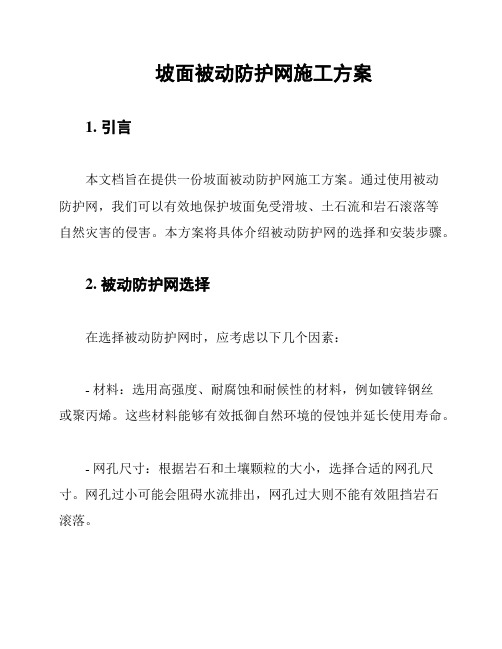 坡面被动防护网施工方案

1. 引言

本文档旨在提供一份坡面被动防护网施工方案。通过使用被动防护网，我们可以有效地保护坡面免受滑坡、土石流和岩石滚落等自然灾害的侵害。本方案将具体介绍被动防护网的选择和安装步骤。

2. 被动防护网选择

在选择被动防护网时，应考虑以下几个因素：

- 材料：选用高强度、耐腐蚀和耐候性的材料，例如镀锌钢丝或聚丙烯。这些材料能够有效抵御自然环境的侵蚀并延长使用寿命。

- 网孔尺寸：根据岩石和土壤颗粒的大小，选择合适的网孔尺寸。网孔过小可能会阻碍水流排出，网孔过大则不能有效阻挡岩石滚落。